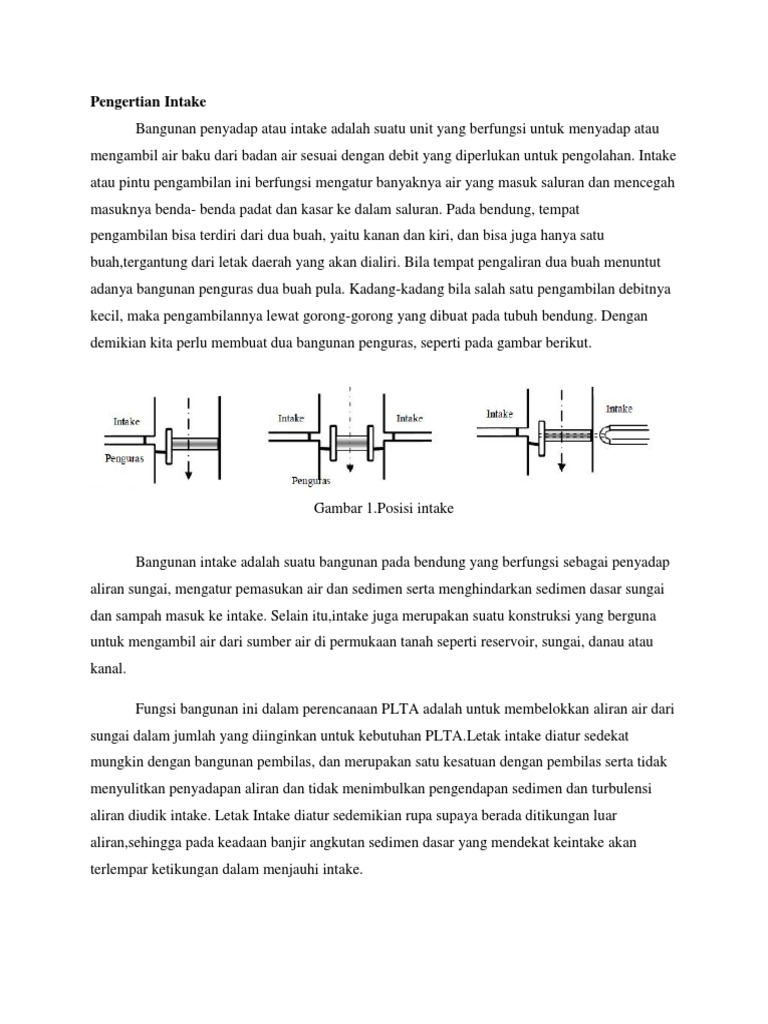 Pengertian Intake

Bangunan penyadap atau intake adalah suatu unit yang berfungsi untuk menyadap atau mengambil air baku dari badan air sesuai dengan debit yang diperlukan untuk pengolahan. Intake atau pintu pengambilan ini berfungsi mengatur banyaknya air yang masuk saluran dan mencegah masuknya benda- benda padat dan kasar ke dalam saluran. Pada bendung, tempat pengambilan bisa terdiri dari dua buah, yaitu kanan dan kiri, dan bisa juga hanya satu buah,tergantung dari letak daerah yang akan dialiri. Bila tempat pengaliran dua buah menuntut adanya bangunan penguras dua buah pula. Kadang-kadang bila salah satu pengambilan debitnya kecil, maka pengambilannya lewat gorong-gorong yang dibuat pada tubuh bendung. Dengan demikian kita perlu membuat dua bangunan penguras, seperti pada gambar berikut.

Intake
Penguras
Intake
Intake
Penguras
Intake
Intake

Gambar 1.Posisi intake

Bangunan intake adalah suatu bangunan pada bendung yang berfungsi sebagai penyadap aliran sungai, mengatur pemasukan air dan sedimen serta menghindarkan sedimen dasar sungai dan sampah masuk ke intake. Selain itu,intake juga merupakan suatu konstruksi yang berguna untuk mengambil air dari sumber air di permukaan tanah seperti reservoir, sungai, danau atau kanal.

Fungsi bangunan ini dalam perencanaan PLTA adalah untuk membelokkan aliran air dari sungai dalam jumlah yang diinginkan untuk kebutuhan PLTA.Letak intake diatur sedekat mungkin dengan bangunan pembilas, dan merupakan satu kesatuan dengan pembilas serta tidak menyulitkan penyadapan aliran dan tidak menimbulkan pengendapan sedimen dan turbulensi aliran diudik intake. Letak Intake diatur sedemikian rupa supaya berada ditikungan luar aliran,sehingga pada keadaan banjir angkutan sedimen dasar yang mendekat keintake akan terlempar ketikungan dalam menjauhi intake.